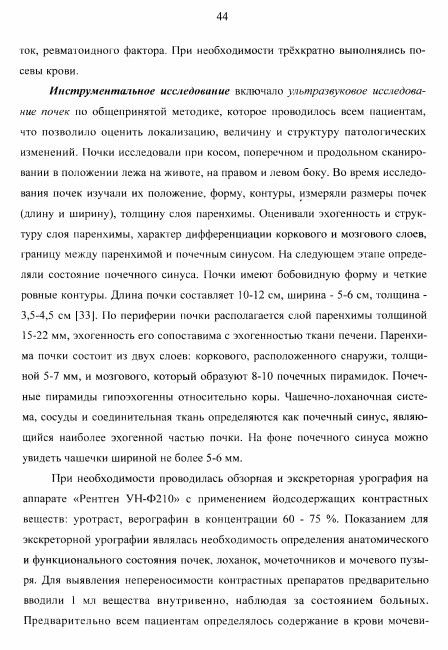 44

ток, ревматоидного фактора. При необходимости трёхкратно выполнялись посевы крови.

Инструментальное исследование включало ультразвуковое исследование почек по общепринятой методике, которое проводилось всем пациентам, что позволило оценить локализацию, величину и структуру патологических изменений. Почки исследовали при косом, поперечном и продольном сканировании в положении лежа на животе, на правом и левом боку. Во время исследования почек изучали их положение, форму, контуры, измеряли размеры почек (длину и ширину), толщину слоя паренхимы. Оценивали эхогенность и структуру слоя паренхимы, характер дифференциации коркового и мозгового слоев, границу между паренхимой и почечным синусом. На следующем этапе определяли состояние почечного синуса. Почки имеют бобовидную форму и четкие ровные контуры. Длина почки составляет 10-12 см, ширина - 5-6 см, толщина - 3,5-4,5 см [33]. По периферии почки располагается слой паренхимы толщиной 15-22 мм, эхогенность его сопоставима с эхогенностью ткани печени. Паренхима почки состоит из двух слоев: коркового, расположенного снаружи, толщиной 5-7 мм, и мозгового, который образуют 8-10 почечных пирамидок. Почечные пирамиды гипоэхогенны относительно коры. Чашечно-лоханочная система, сосуды и соединительная ткань определяются как почечный синус, являющийся наиболее эхогенной частью почки. На фоне почечного синуса можно увидеть чашечки шириной не более 5-6 мм.

При необходимости проводилась обзорная и экскреторная урография на аппарате «Рентген УН-Ф210» с применением йодсодержащих контрастных веществ: уротраст, верографин в концентрации 60 - 75 %. Показанием для экскреторной урографии являлась необходимость определения анатомического и функционального состояния почек, лоханок, мочеточников и мочевого пузыря. Для выявления непереносимости контрастных препаратов предварительно вводили 1 мл вещества внутривенно, наблюдая за состоянием больных. Предварительно всем пациентам определялось содержание в крови мочеви-